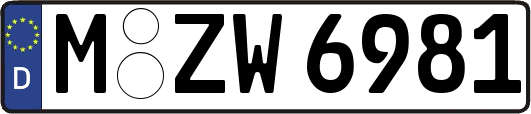 D
M ZW 6981